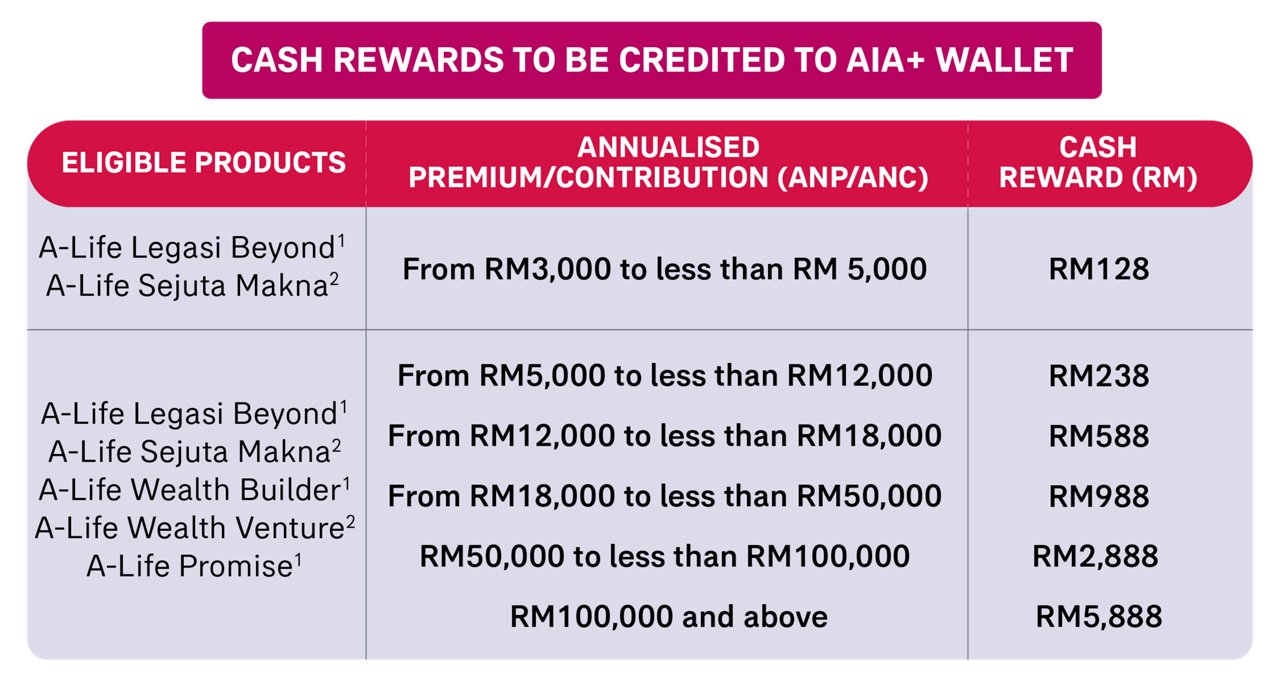 CASH REWARDS TO BE CREDITED TO AIA+ WALLET

| ELIGIBLE PRODUCTS | ANNUALISED PREMIUM/CONTRIBUTION (ANP/ANC) | CASH REWARD (RM) |
|---|---|---|
| A-Life Legasi Beyond$^1$ A-Life Sejuta Makna$^2$ | From RM3,000 to less than RM 5,000 | RM128 |
| A-Life Legasi Beyond$^1$ A-Life Sejuta Makna$^2$ A-Life Wealth Builder$^1$ A-Life Wealth Venture$^2$ A-Life Promise$^1$ | From RM5,000 to less than RM12,000 | RM238 |
| | From RM12,000 to less than RM18,000 | RM588 |
| | From RM18,000 to less than RM50,000 | RM988 |
| | RM50,000 to less than RM100,000 | RM2,888 |
| | RM100,000 and above | RM5,888 |